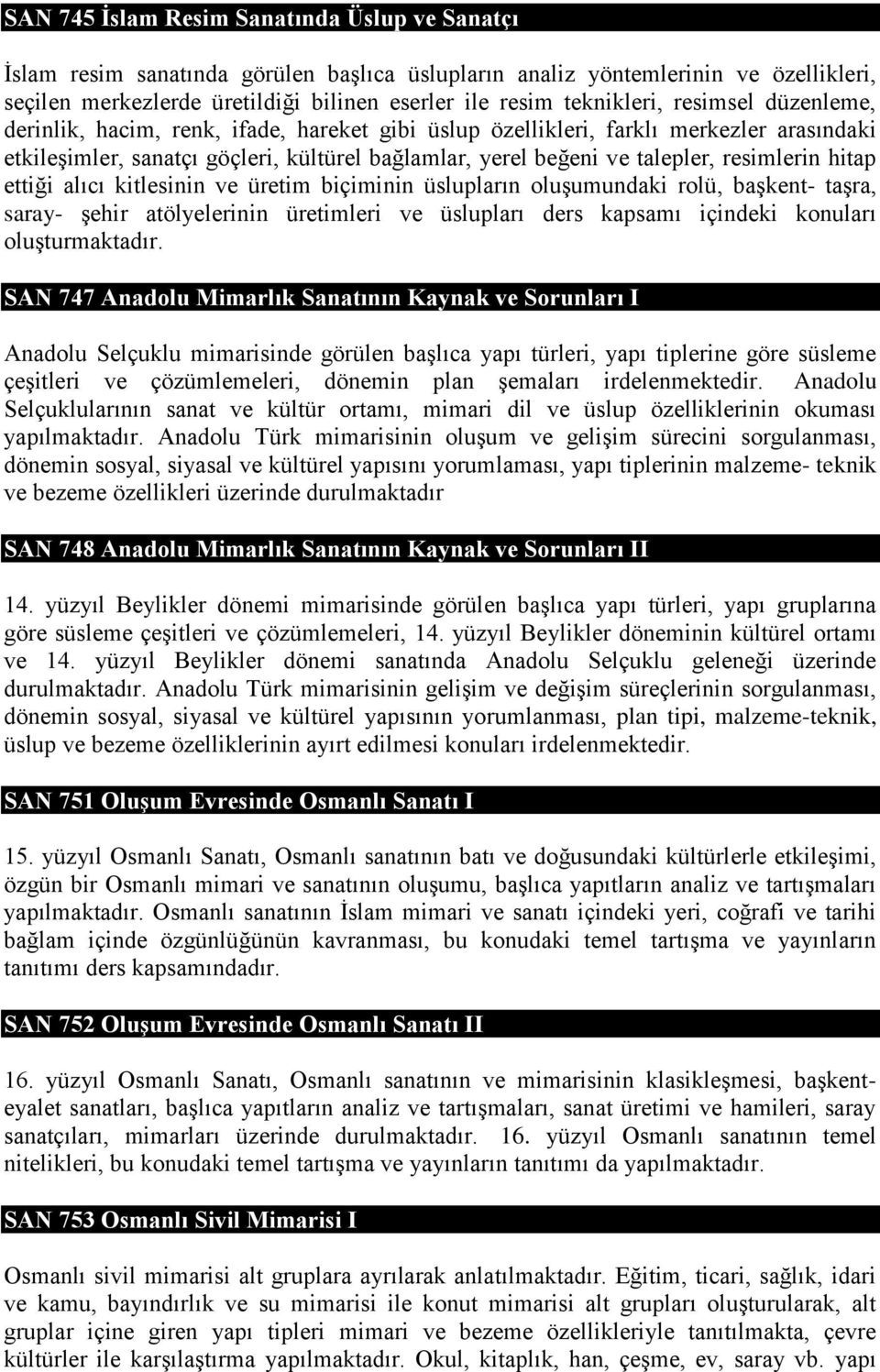 SAN 745 İslam Resim Sanatında Üslup ve Sanatçı

İslam resim sanatında görülen başlıca üslupların analiz yöntemlerinin ve özellikleri, seçilen merkezlerde üretildiği bilinen eserler ile resim teknikleri, resimsel düzenleme, derinlik, hacim, renk, ifade, hareket gibi üslup özellikleri, farklı merkezler arasındaki etkileşimler, sanatçı göçleri, kültürel bağlamlar, yerel beğeni ve talepler, resimlerin hitap ettiği alıcı kitlesinin ve üretim biçiminin üslupların oluşumundaki rolü, başkent- taşra, saray- şehir atölyelerinin üretimleri ve üslupları ders kapsamı içindeki konuları oluşturmaktadır.

SAN 747 Anadolu Mimarlık Sanatının Kaynak ve Sorunları I

Anadolu Selçuklu mimarisinde görülen başlıca yapı türleri, yapı tiplerine göre süsleme çeşitleri ve çözümlemeleri, dönemin plan şemaları irdelenmektedir. Anadolu Selçuklularının sanat ve kültür ortamı, mimari dil ve üslup özelliklerinin okuması yapılmaktadır. Anadolu Türk mimarisinin oluşum ve gelişim sürecini sorgulanması, dönemin sosyal, siyasal ve kültürel yapısını yorumlaması, yapı tiplerinin malzeme- teknik ve bezeme özellikleri üzerinde durulmaktadır

SAN 748 Anadolu Mimarlık Sanatının Kaynak ve Sorunları II

14. yüzyıl Beylikler dönemi mimarisinde görülen başlıca yapı türleri, yapı gruplarına göre süsleme çeşitleri ve çözümlemeleri, 14. yüzyıl Beylikler döneminin kültürel ortamı ve 14. yüzyıl Beylikler dönemi sanatında Anadolu Selçuklu geleneği üzerinde durulmaktadır. Anadolu Türk mimarisinin gelişim ve değişim süreçlerinin sorgulanması, dönemin sosyal, siyasal ve kültürel yapısının yorumlanması, plan tipi, malzeme-teknik, üslup ve bezeme özelliklerinin ayırt edilmesi konuları irdelenmektedir.

SAN 751 Oluşum Evresinde Osmanlı Sanatı I

15. yüzyıl Osmanlı Sanatı, Osmanlı sanatının batı ve doğusundaki kültürlerle etkileşimi, özgün bir Osmanlı mimari ve sanatının oluşumu, başlıca yapıtların analiz ve tartışmaları yapılmaktadır. Osmanlı sanatının İslam mimari ve sanatı içindeki yeri, coğrafi ve tarihi bağlam içinde özgünlüğünün kavranması, bu konudaki temel tartışma ve yayınların tanıtımı ders kapsamındadır.

SAN 752 Oluşum Evresinde Osmanlı Sanatı II

16. yüzyıl Osmanlı Sanatı, Osmanlı sanatının ve mimarisinin klasikleşmesi, başkent-eyalet sanatları, başlıca yapıtların analiz ve tartışmaları, sanat üretimi ve hamileri, saray sanatçıları, mimarları üzerinde durulmaktadır. 16. yüzyıl Osmanlı sanatının temel nitelikleri, bu konudaki temel tartışma ve yayınların tanıtımı da yapılmaktadır.

SAN 753 Osmanlı Sivil Mimarisi I

Osmanlı sivil mimarisi alt gruplara ayrılarak anlatılmaktadır. Eğitim, ticari, sağlık, idari ve kamu, bayındırlık ve su mimarisi ile konut mimarisi alt grupları oluşturularak, alt gruplar içine giren yapı tipleri mimari ve bezeme özellikleriyle tanıtılmakta, çevre kültürler ile karşılaştırma yapılmaktadır. Okul, kitaplık, han, çeşme, ev, saray vb. yapı